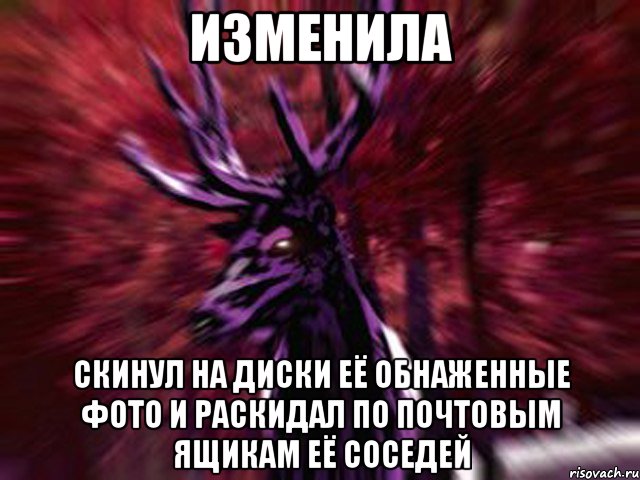 ИЗМЕНИЛА

СКИНУЛ НА ДИСКИ ЕЁ ОБНАЖЕННЫЕ ФОТО И РАСКИДАЛ ПО ПОЧТОВЫМ ЯЩИКАМ ЕЁ СОСЕДЕЙ

risovach.ru